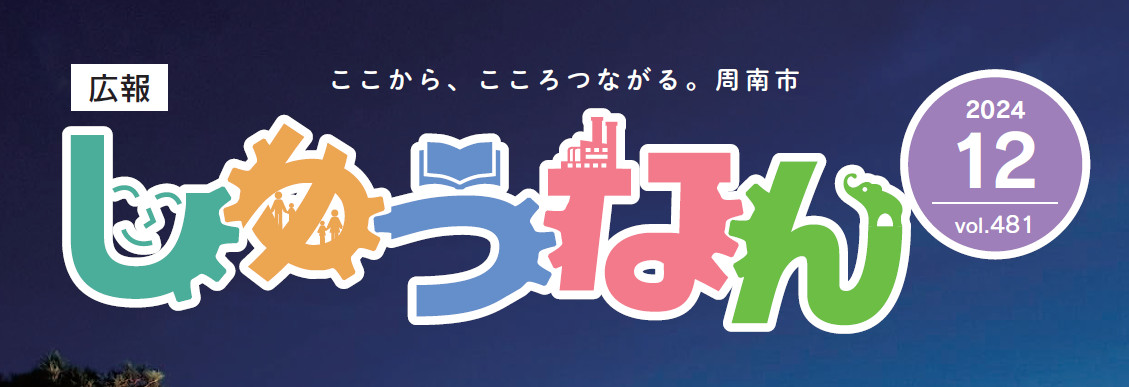 広報

ここから、こころつながる。周南市

しゅうなん

2024
12
vol.481